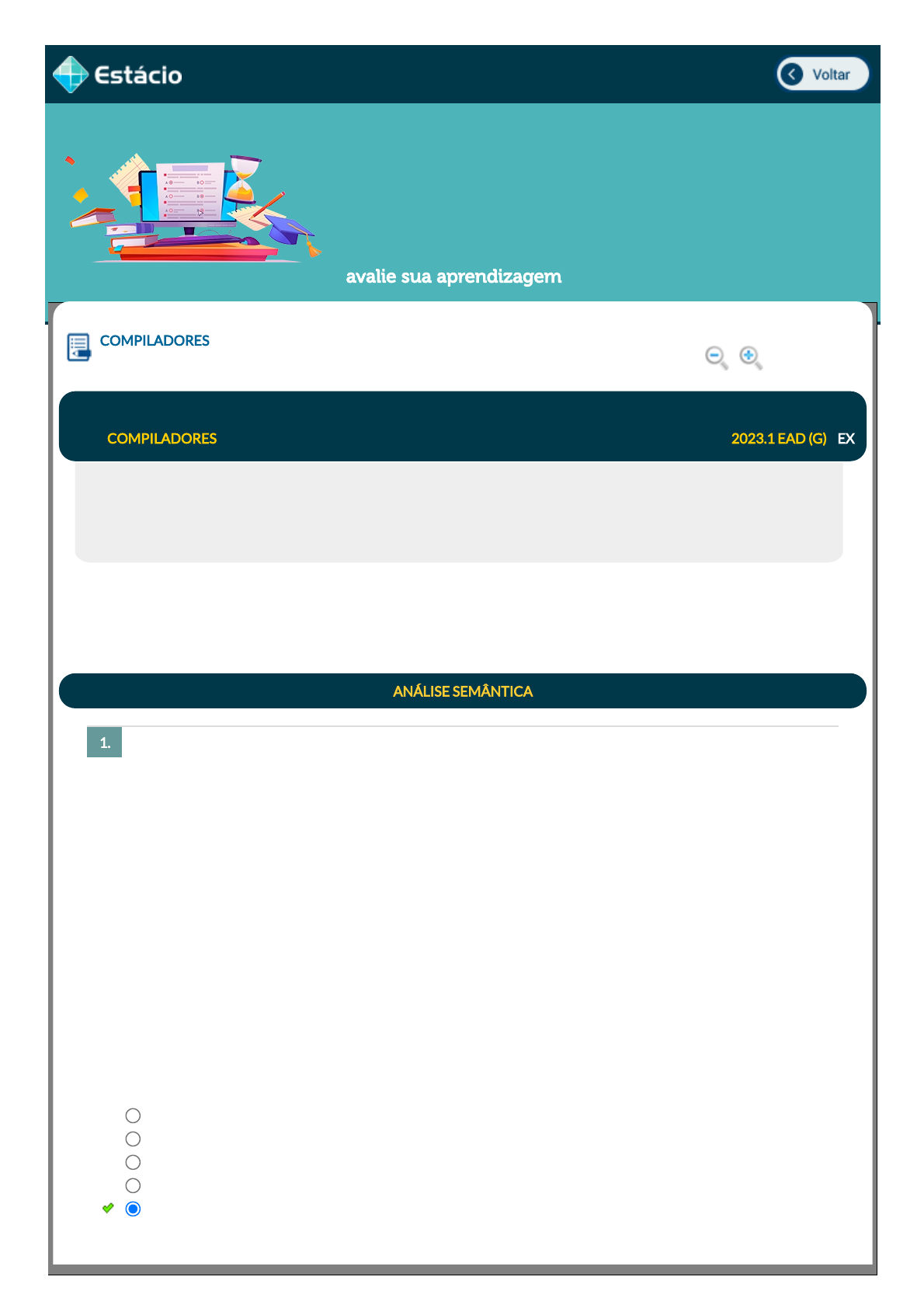 Estácio

Voltar

avalie sua aprendizagem

COMPILADORES

COMPILADORES

2023.1 EAD (G) EX

ANÁLISE SEMÂNTICA

1.